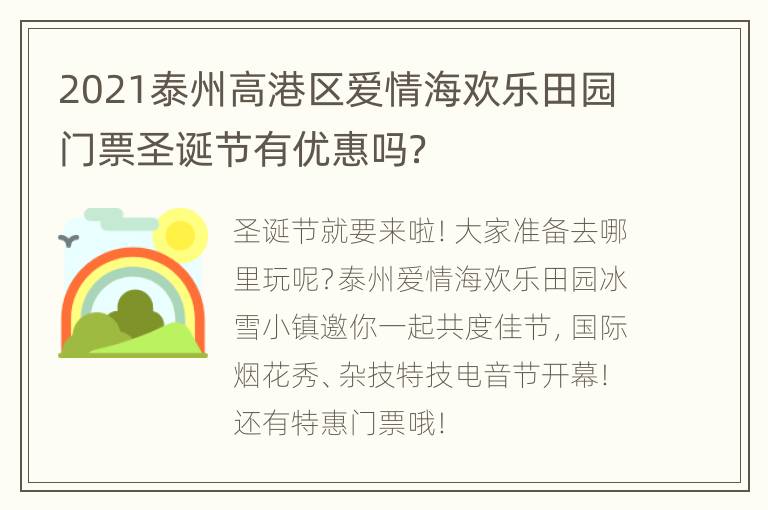 2021泰州高港区爱情海欢乐田园门票圣诞节有优惠吗?

圣诞节就要来啦! 大家准备去哪里玩呢?泰州爱情海欢乐田园冰雪小镇邀你一起共度佳节, 国际烟花秀、杂技特技电音节开幕! 还有特惠门票哦!